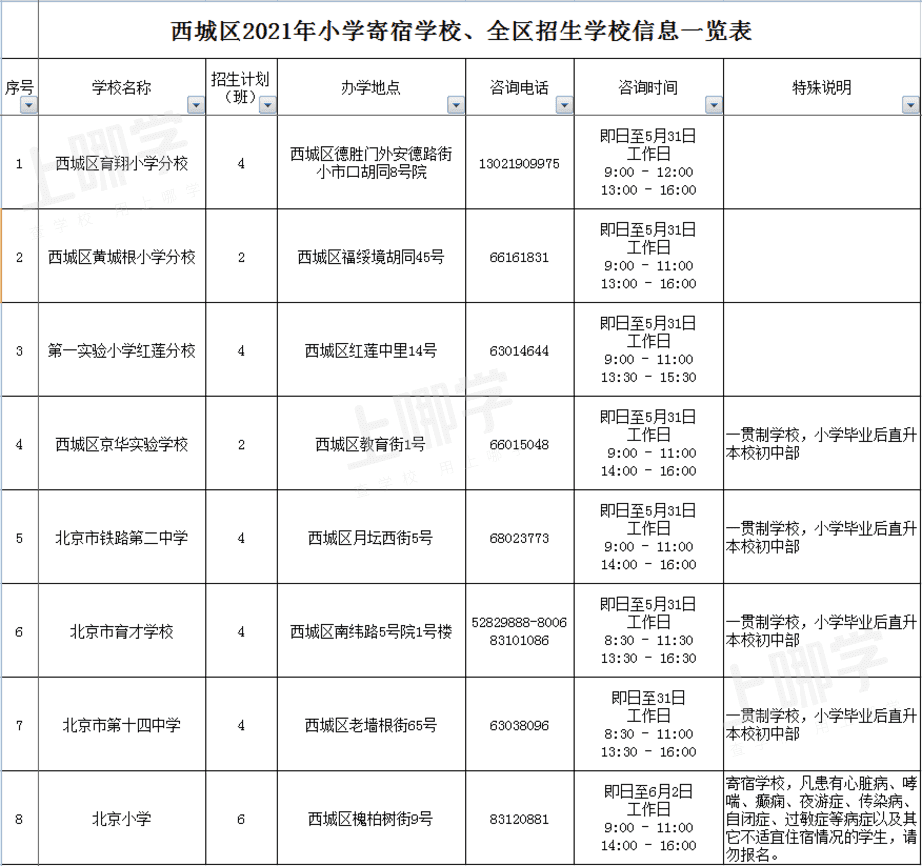 西城区2021年小学寄宿学校、全区招生学校信息一览表

| 序号 | 学校名称 | 招生计划（班） | 办学地点 | 咨询电话 | 咨询时间 | 特殊说明 |
|---|---|---|---|---|---|---|
| 1 | 西城区育翔小学分校 | 4 | 西城区德胜门外安德路街小市口胡同8号院 | 13021909975 | 即日至5月31日 工作日 9:00 - 12:00 13:00 - 16:00 | |
| 2 | 西城区黄城根小学分校 | 2 | 西城区福绥境胡同45号 | 66161831 | 即日至5月31日 工作日 9:00 - 11:00 13:00 - 16:00 | |
| 3 | 第一实验小学红莲分校 | 4 | 西城区红莲中里14号 | 63014644 | 即日至5月31日 工作日 9:00 - 11:00 13:30 - 15:30 | |
| 4 | 西城区京华实验学校 | 2 | 西城区教育街1号 | 66015048 | 即日至5月31日 工作日 9:00 - 11:00 14:00 - 16:00 | 一贯制学校，小学毕业后直升本校初中部 |
| 5 | 北京市铁路第二中学 | 4 | 西城区月坛西街5号 | 68023773 | 即日至5月31日 工作日 9:00 - 11:00 14:00 - 16:00 | 一贯制学校，小学毕业后直升本校初中部 |
| 6 | 北京市育才学校 | 4 | 西城区南纬路5号院1号楼 | 52829888-8006 83101086 | 即日至5月31日 工作日 8:30 - 11:30 13:30 - 16:30 | 一贯制学校，小学毕业后直升本校初中部 |
| 7 | 北京市第十四中学 | 4 | 西城区老墙根街65号 | 63038096 | 即日至31日 工作日 8:30 - 11:00 13:30 - 16:00 | 一贯制学校，小学毕业后直升本校初中部 |
| 8 | 北京小学 | 6 | 西城区槐柏树街9号 | 83120881 | 即日至6月2日 工作日 9:00 - 11:00 14:00 - 16:00 | 寄宿学校，凡患有心脏病、哮喘、癫痫、夜游症、传染病、自闭症、过敏症等病症以及其它不适宜住宿情况的学生，请勿报名。 |

上哪学